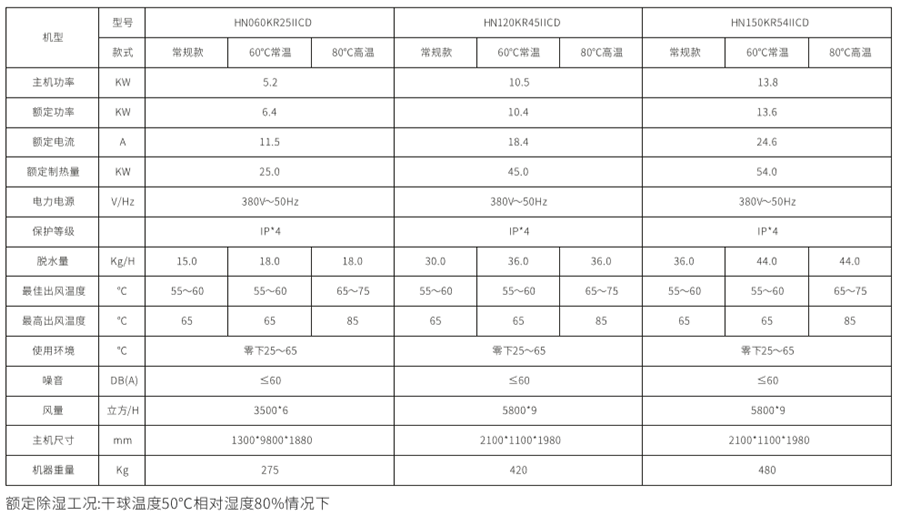 | 机型 | 型号 | HN060KR25IICD |  |  | HN120KR45IICD |  |  | HN150KR54IICD |  |  |
|---|---|---|---|---|---|---|---|---|---|---|
|  | 款式 | 常规款 | 60°C常温 | 80°C高温 | 常规款 | 60°C常温 | 80°C高温 | 常规款 | 60°C常温 | 80°C高温 |
| 主机功率 | KW | 5.2 |  |  | 10.5 |  |  | 13.8 |  |  |
| 额定功率 | KW | 6.4 |  |  | 10.4 |  |  | 13.6 |  |  |
| 额定电流 | A | 11.5 |  |  | 18.4 |  |  | 24.6 |  |  |
| 额定制热量 | KW | 25.0 |  |  | 45.0 |  |  | 54.0 |  |  |
| 电力电源 | V/Hz | 380V~50Hz |  |  | 380V~50Hz |  |  | 380V~50Hz |  |  |
| 保护等级 |  | IP*4 |  |  | IP*4 |  |  | IP*4 |  |  |
| 脱水量 | Kg/H | 15.0 | 18.0 | 18.0 | 30.0 | 36.0 | 36.0 | 36.0 | 44.0 | 44.0 |
| 最佳出风温度 | °C | 55~60 | 55~60 | 65~75 | 55~60 | 55~60 | 65~75 | 55~60 | 55~60 | 65~75 |
| 最高出风温度 | °C | 65 | 65 | 85 | 65 | 65 | 85 | 65 | 65 | 85 |
| 使用环境 | °C | 零下25~65 |  |  | 零下25~65 |  |  | 零下25~65 |  |  |
| 噪音 | DB(A) | ≤60 |  |  | ≤60 |  |  | ≤60 |  |  |
| 风量 | 立方/H | 3500*6 |  |  | 5800*9 |  |  | 5800*9 |  |  |
| 主机尺寸 | mm | 1300*9800*1880 |  |  | 2100*1100*1980 |  |  | 2100*1100*1980 |  |  |
| 机器重量 | Kg | 275 |  |  | 420 |  |  | 480 |  |  |

额定除湿工况:干球温度50°C相对湿度80%情况下